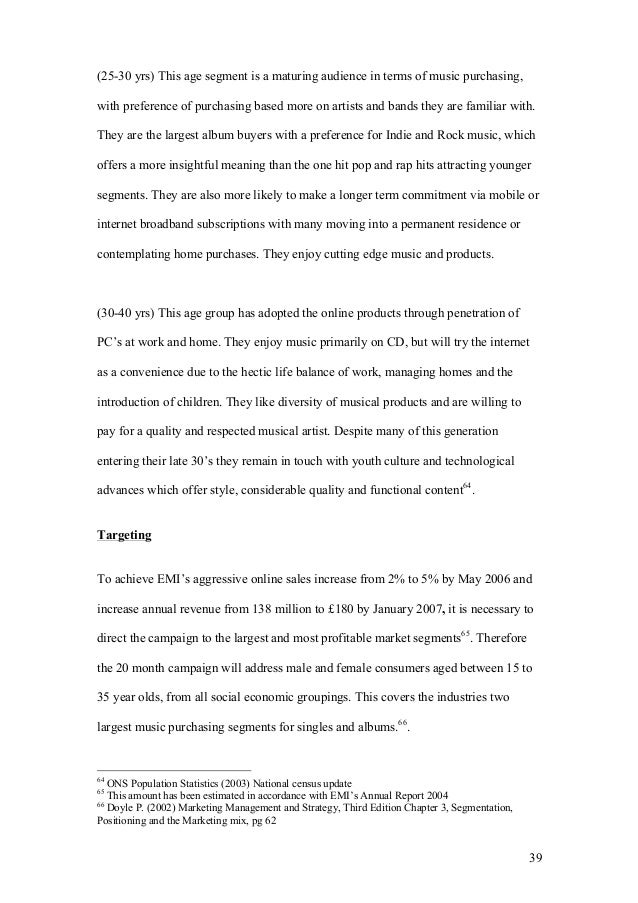 (25-30 yrs) This age segment is a maturing audience in terms of music purchasing, with preference of purchasing based more on artists and bands they are familiar with. They are the largest album buyers with a preference for Indie and Rock music, which offers a more insightful meaning than the one hit pop and rap hits attracting younger segments. They are also more likely to make a longer term commitment via mobile or internet broadband subscriptions with many moving into a permanent residence or contemplating home purchases. They enjoy cutting edge music and products.

(30-40 yrs) This age group has adopted the online products through penetration of PC's at work and home. They enjoy music primarily on CD, but will try the internet as a convenience due to the hectic life balance of work, managing homes and the introduction of children. They like diversity of musical products and are willing to pay for a quality and respected musical artist. Despite many of this generation entering their late 30's they remain in touch with youth culture and technological advances which offer style, considerable quality and functional content$^{64}$.

Targeting

To achieve EMI's aggressive online sales increase from 2% to 5% by May 2006 and increase annual revenue from 138 million to £180 by January 2007, it is necessary to direct the campaign to the largest and most profitable market segments$^{65}$. Therefore the 20 month campaign will address male and female consumers aged between 15 to 35 year olds, from all social economic groupings. This covers the industries two largest music purchasing segments for singles and albums.$^{66}$.

$^{64}$ ONS Population Statistics (2003) National census update
$^{65}$ This amount has been estimated in accordance with EMI's Annual Report 2004
$^{66}$ Doyle P. (2002) Marketing Management and Strategy, Third Edition Chapter 3, Segmentation, Positioning and the Marketing mix, pg 62

39